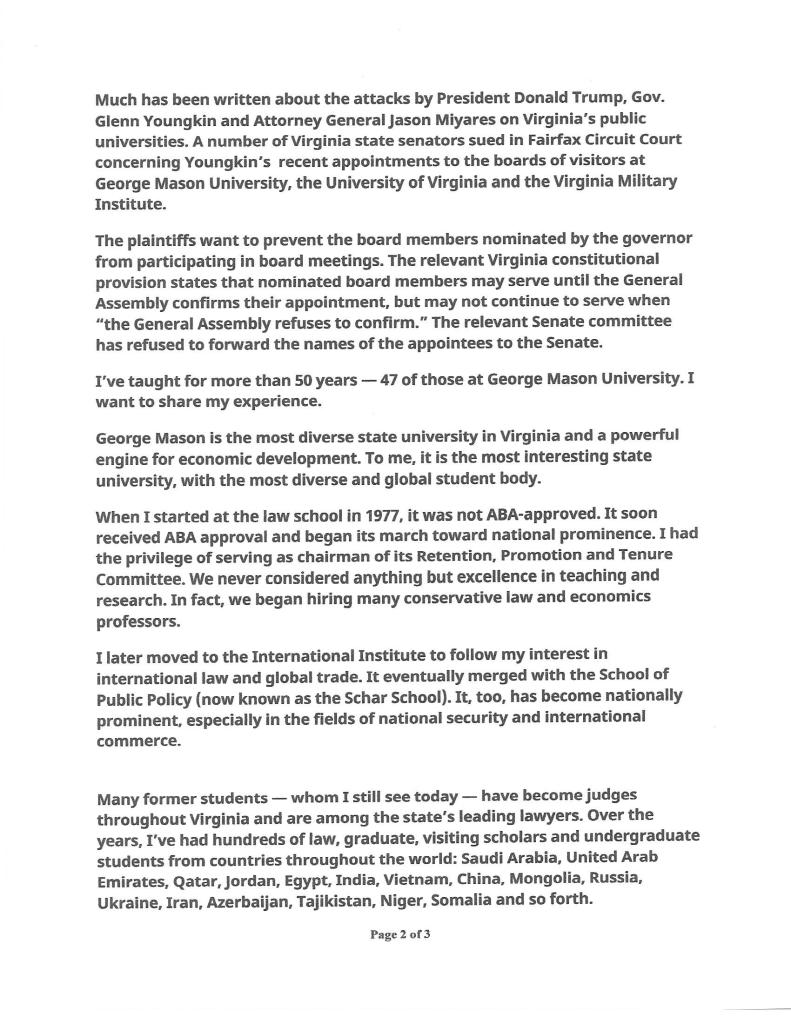 Much has been written about the attacks by President Donald Trump, Gov. Glenn Youngkin and Attorney General Jason Miyares on Virginia's public universities. A number of Virginia state senators sued in Fairfax Circuit Court concerning Youngkin's recent appointments to the boards of visitors at George Mason University, the University of Virginia and the Virginia Military Institute.

The plaintiffs want to prevent the board members nominated by the governor from participating in board meetings. The relevant Virginia constitutional provision states that nominated board members may serve until the General Assembly confirms their appointment, but may not continue to serve when "the General Assembly refuses to confirm." The relevant Senate committee has refused to forward the names of the appointees to the Senate.

I've taught for more than 50 years — 47 of those at George Mason University. I want to share my experience.

George Mason is the most diverse state university in Virginia and a powerful engine for economic development. To me, it is the most interesting state university, with the most diverse and global student body.

When I started at the law school in 1977, it was not ABA-approved. It soon received ABA approval and began its march toward national prominence. I had the privilege of serving as chairman of its Retention, Promotion and Tenure Committee. We never considered anything but excellence in teaching and research. In fact, we began hiring many conservative law and economics professors.

I later moved to the International Institute to follow my interest in international law and global trade. It eventually merged with the School of Public Policy (now known as the Schar School). It, too, has become nationally prominent, especially in the fields of national security and international commerce.

Many former students — whom I still see today — have become judges throughout Virginia and are among the state's leading lawyers. Over the years, I've had hundreds of law, graduate, visiting scholars and undergraduate students from countries throughout the world: Saudi Arabia, United Arab Emirates, Qatar, Jordan, Egypt, India, Vietnam, China, Mongolia, Russia, Ukraine, Iran, Azerbaijan, Tajikistan, Niger, Somalia and so forth.

Page 2 of 3